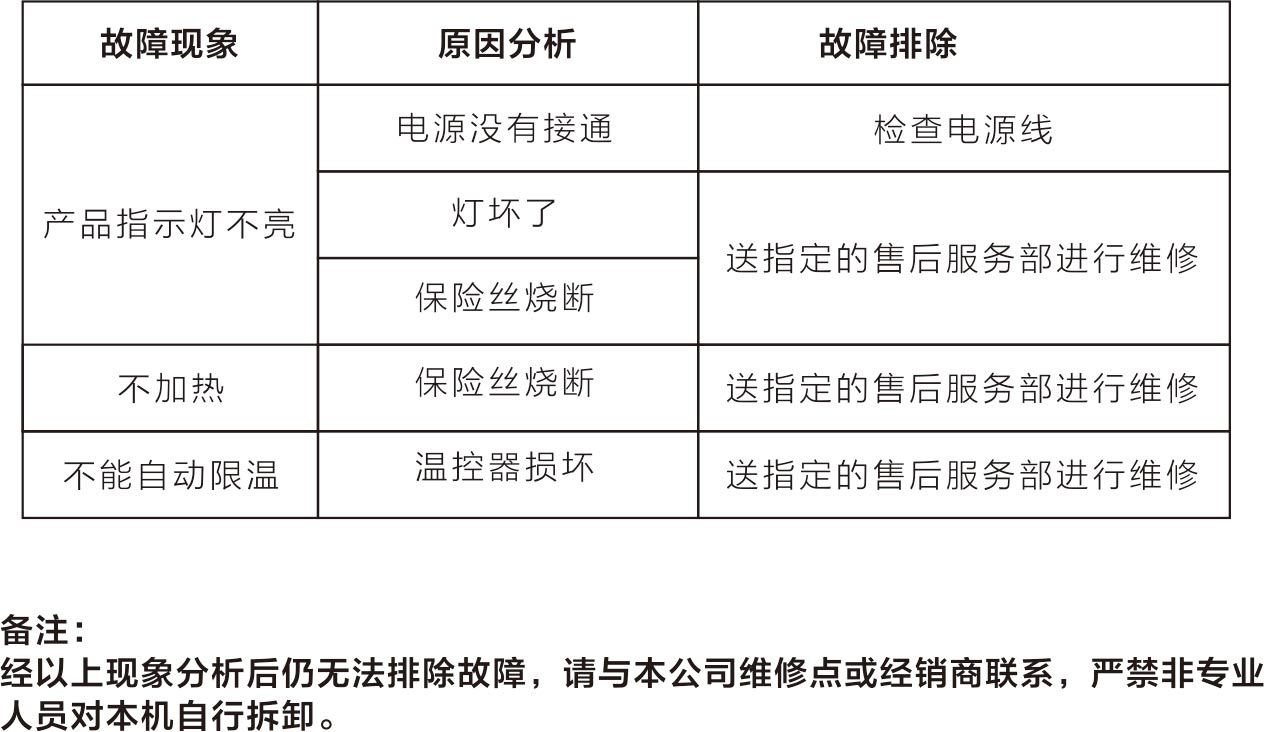 | 故障现象 | 原因分析 | 故障排除 |
|---|---|---|
| 产品指示灯不亮 | 电源没有接通 | 检查电源线 |
|  | 灯坏了 | 送指定的售后服务部进行维修 |
|  | 保险丝烧断 |  |
| 不加热 | 保险丝烧断 | 送指定的售后服务部进行维修 |
| 不能自动限温 | 温控器损坏 | 送指定的售后服务部进行维修 |

备注：
经以上现象分析后仍无法排除故障，请与本公司维修点或经销商联系，严禁非专业人员对本机自行拆卸。